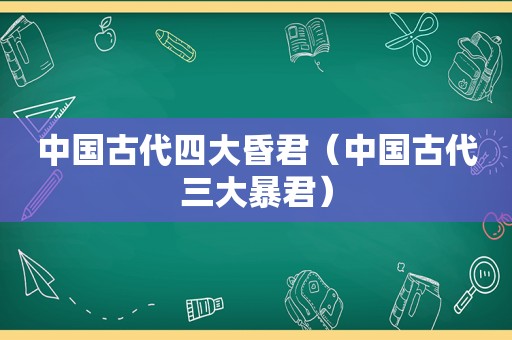 中国古代四大昏君（中国古代三大暴君）